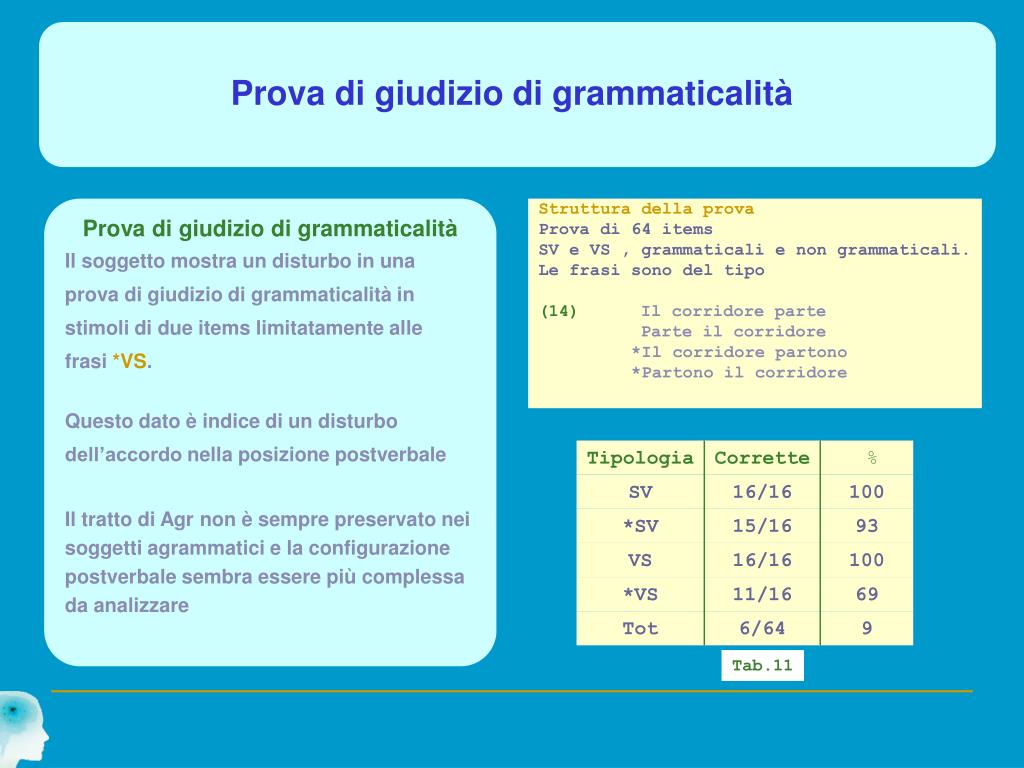 Prova di giudizio di grammaticalità

Prova di giudizio di grammaticalità

Il soggetto mostra un disturbo in una prova di giudizio di grammaticalità in stimoli di due items limitatamente alle frasi *VS.

Questo dato è indice di un disturbo dell'accordo nella posizione postverbale

Il tratto di Agr non è sempre preservato nei soggetti agrammatici e la configurazione postverbale sembra essere più complessa da analizzare

Struttura della prova
Prova di 64 items
SV e VS , grammaticali e non grammaticali.
Le frasi sono del tipo

(14) Il corridore parte
Parte il corridore
*Il corridore partono
*Partono il corridore

| Tipologia | Corrette | % |
|---|---|---|
| SV | 16/16 | 100 |
| *SV | 15/16 | 93 |
| VS | 16/16 | 100 |
| *VS | 11/16 | 69 |
| Tot | 6/64 | 9 |

Tab.11